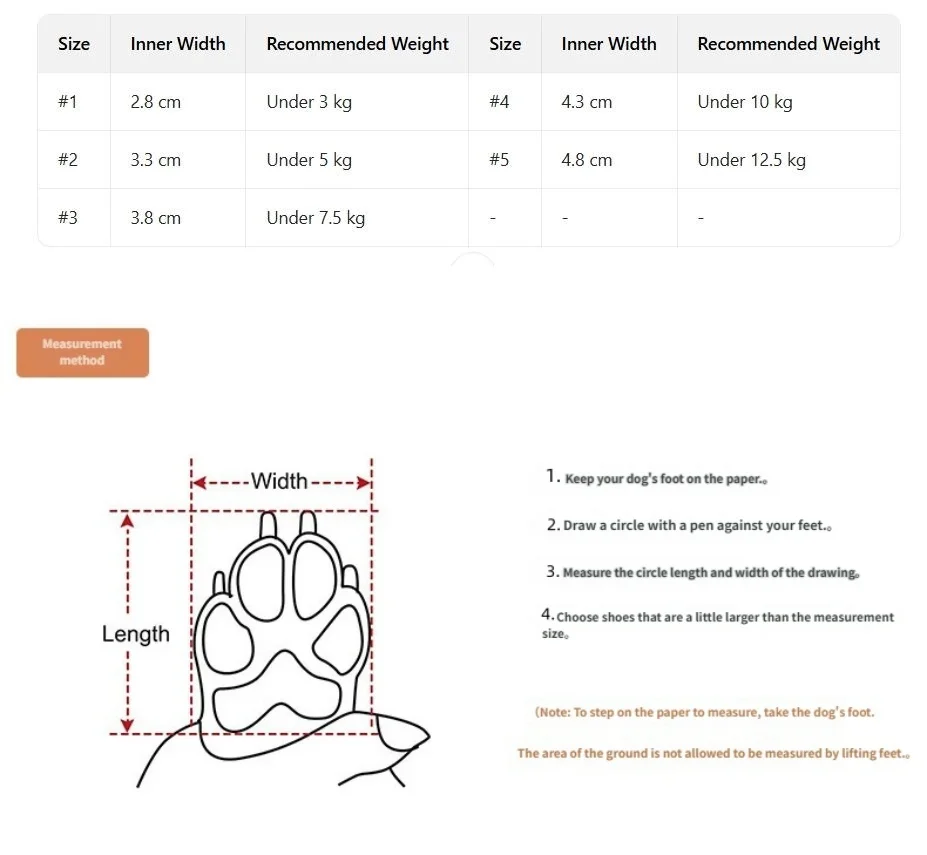 | Size | Inner Width | Recommended Weight | Size | Inner Width | Recommended Weight |
|---|---|---|---|---|---|
| #1 | 2.8 cm | Under 3 kg | #4 | 4.3 cm | Under 10 kg |
| #2 | 3.3 cm | Under 5 kg | #5 | 4.8 cm | Under 12.5 kg |
| #3 | 3.8 cm | Under 7.5 kg | - | - | - |

Measurement method

Width

Length

1. Keep your dog's foot on the paper.。

2. Draw a circle with a pen against your feet.。

3. Measure the circle length and width of the drawing。

4. Choose shoes that are a little larger than the measurement size。

(Note: To step on the paper to measure, take the dog's foot.

The area of the ground is not allowed to be measured by lifting feet.。